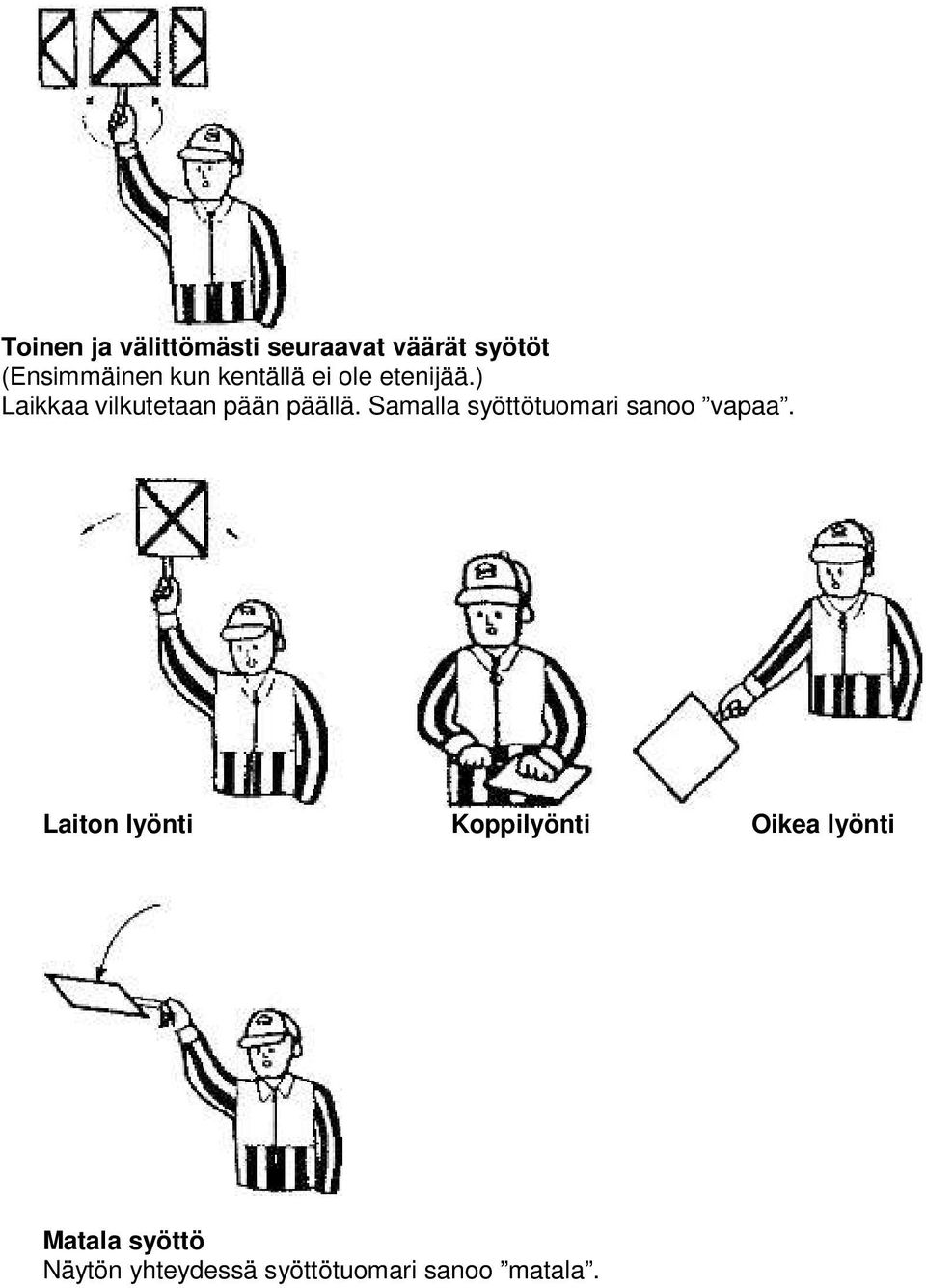 **Toinen ja välittömästi seuraavat väärät syötöt**
(Ensimmäinen kun kentällä ei ole etenijää.)
Laikkaa vilkutetaan pään päällä. Samalla syöttötuomari sanoo ”vapaa”.

**Laiton lyönti**

**Koppilyönti**

**Oikea lyönti**

**Matala syöttö**
Näytön yhteydessä syöttötuomari sanoo ”matala”.